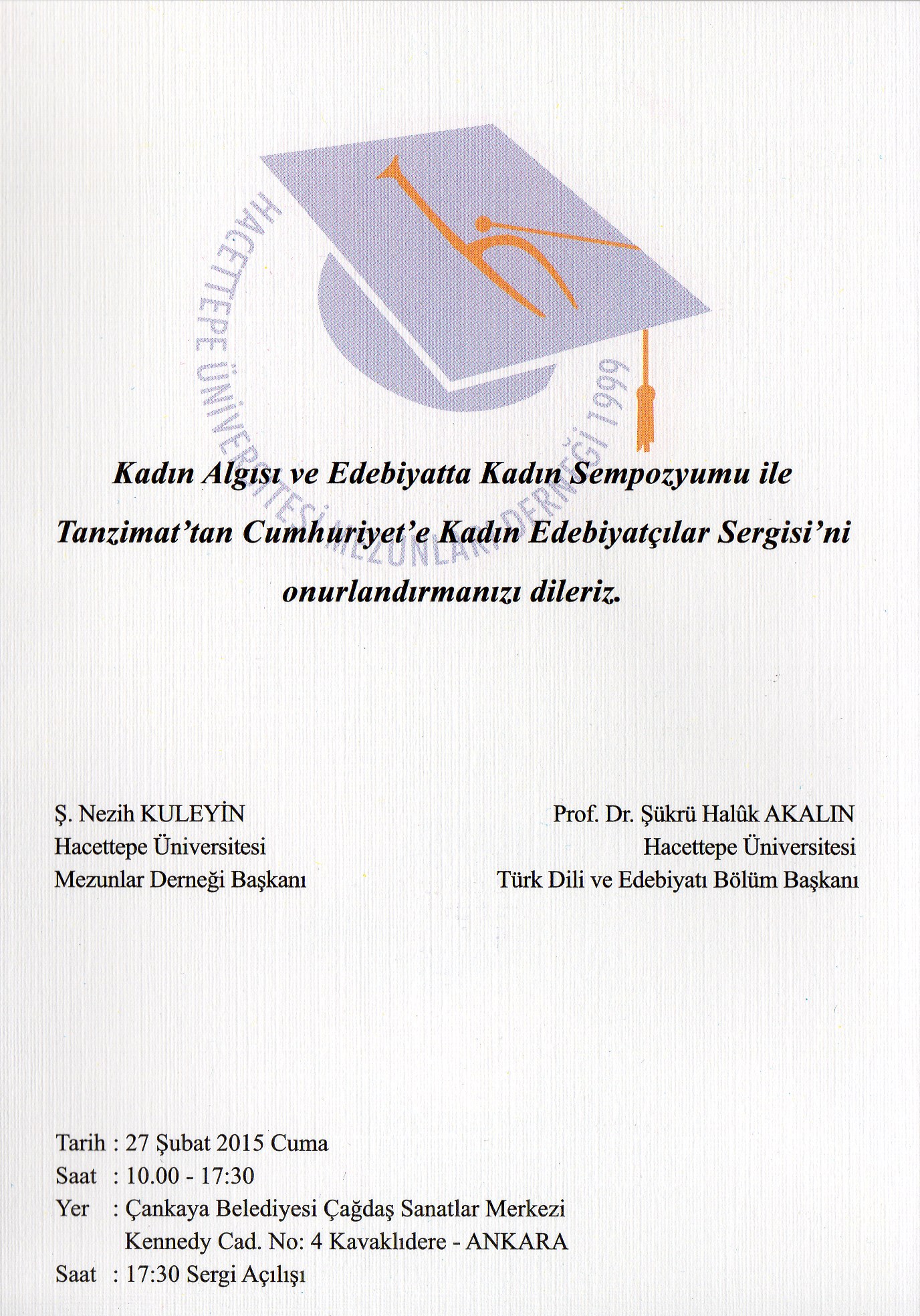 HACETTEPE ÜNİVERSİTESİ MEZUNLARI DERNEĞİ 1999

Kadın Algısı ve Edebiyatta Kadın Sempozyumu ile Tanzimat'tan Cumhuriyet'e Kadın Edebiyatçılar Sergisi'ni onurlandırmanızı dileriz.

Ş. Nezih KULEYİN
Hacettepe Üniversitesi
Mezunlar Derneği Başkanı

Prof. Dr. Şükrü Halûk AKALIN
Hacettepe Üniversitesi
Türk Dili ve Edebiyatı Bölüm Başkanı

Tarih : 27 Şubat 2015 Cuma
Saat : 10.00 - 17:30
Yer : Çankaya Belediyesi Çağdaş Sanatlar Merkezi Kennedy Cad. No: 4 Kavaklıdere - ANKARA
Saat : 17:30 Sergi Açılışı